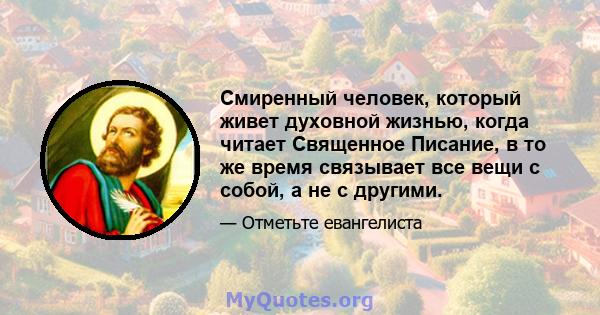 Смиренный человек, который живет духовной жизнью, когда читает Священное Писание, в то же время связывает все вещи с собой, а не с другими.

— Отметьте евангелиста

MyQuotes.org